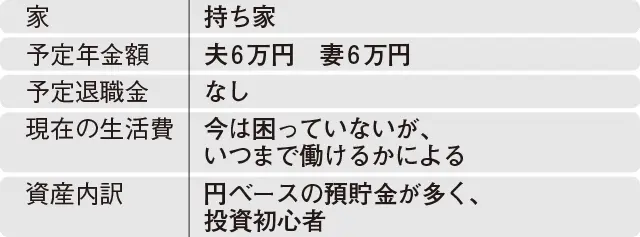 | 家 | 持ち家 |
|---|---|
| 予定年金額 | 夫6万円　妻6万円 |
| 予定退職金 | なし |
| 現在の生活費 | 今は困っていないが、いつまで働けるかによる |
| 資産内訳 | 円ベースの預貯金が多く、投資初心者 |